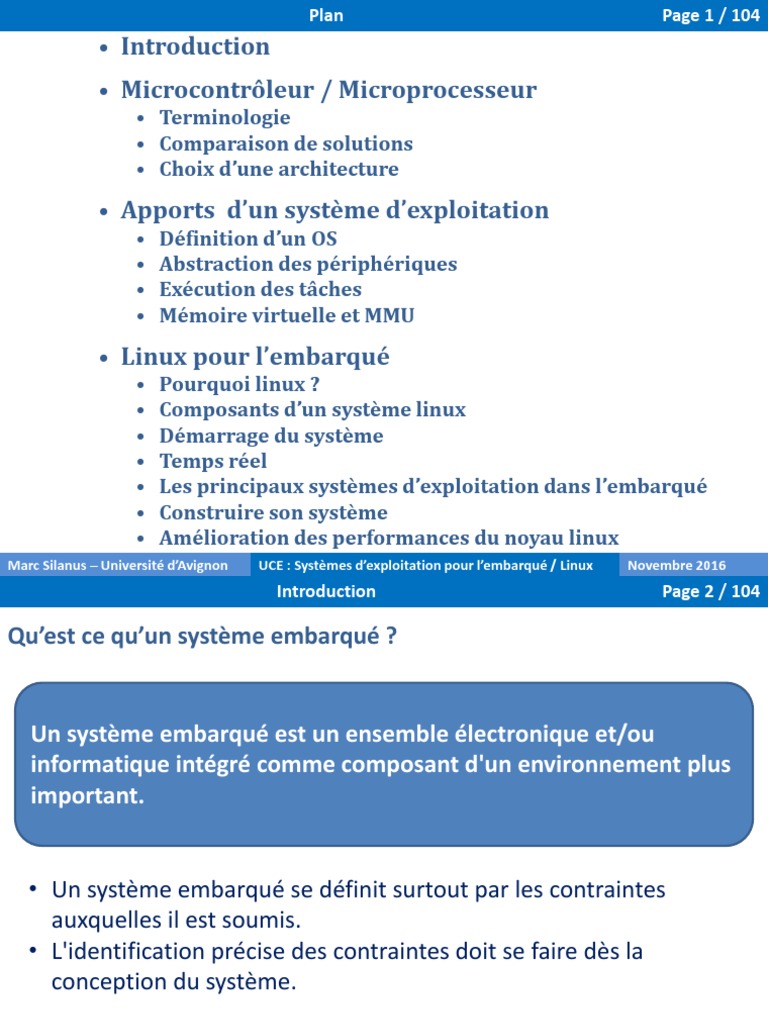 Plan

Page 1 / 104

• Introduction
• Microcontrôleur / Microprocesseur
  • Terminologie
  • Comparaison de solutions
  • Choix d'une architecture
• Apports d'un système d'exploitation
  • Définition d'un OS
  • Abstraction des périphériques
  • Exécution des tâches
  • Mémoire virtuelle et MMU
• Linux pour l'embarqué
  • Pourquoi linux ?
  • Composants d'un système linux
  • Démarrage du système
  • Temps réel
  • Les principaux systèmes d'exploitation dans l'embarqué
  • Construire son système
  • Amélioration des performances du noyau linux

Marc Silanus – Université d'Avignon

UCE : Systèmes d'exploitation pour l'embarqué / Linux

Novembre 2016

Introduction

Page 2 / 104

Qu'est ce qu'un système embarqué ?

Un système embarqué est un ensemble électronique et/ou informatique intégré comme composant d'un environnement plus important.

• Un système embarqué se définit surtout par les contraintes auxquelles il est soumis.
• L'identification précise des contraintes doit se faire dès la conception du système.